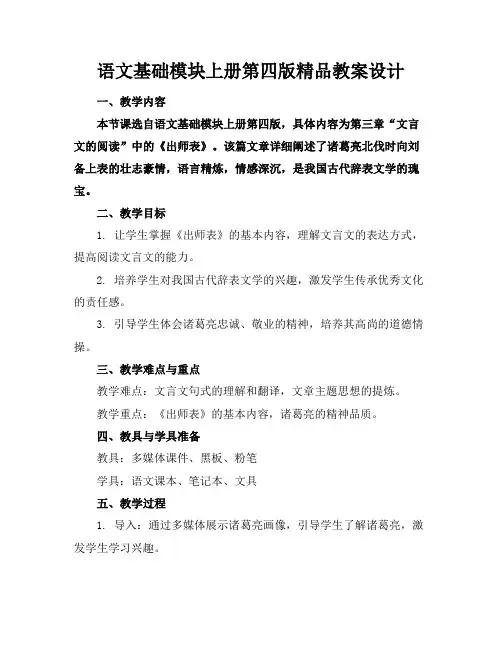 语文基础模块上册第四版精品教案设计

一、教学内容

本节课选自语文基础模块上册第四版，具体内容为第三章“文言文的阅读”中的《出师表》。该篇文章详细阐述了诸葛亮北伐时向刘备上表的壮志豪情，语言精炼，情感深沉，是我国古代辞表文学的瑰宝。

二、教学目标

1. 让学生掌握《出师表》的基本内容，理解文言文的表达方式，提高阅读文言文的能力。

2. 培养学生对我国古代辞表文学的兴趣，激发学生传承优秀文化的责任感。

3. 引导学生体会诸葛亮忠诚、敬业的精神，培养其高尚的道德情操。

三、教学难点与重点

教学难点：文言文句式的理解和翻译，文章主题思想的提炼。

教学重点：《出师表》的基本内容，诸葛亮的精神品质。

四、教具与学具准备

教具：多媒体课件、黑板、粉笔

学具：语文课本、笔记本、文具

五、教学过程

1. 导入：通过多媒体展示诸葛亮画像，引导学生了解诸葛亮，激发学生学习兴趣。